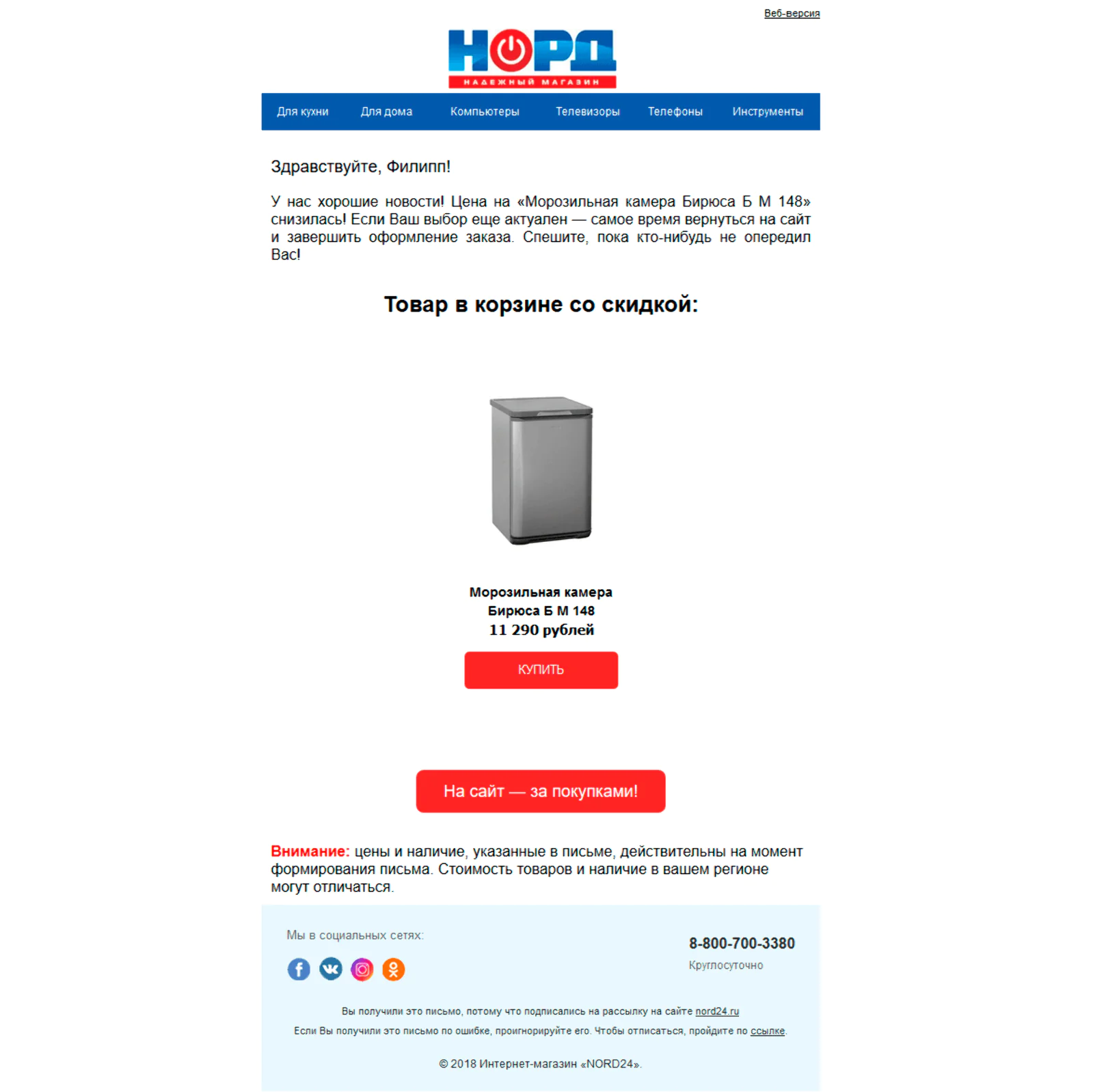 Веб-версия

НОРД
НАДЕЖНЫЙ МАГАЗИН

Для кухни Для дома Компьютеры Телевизоры Телефоны Инструменты

Здравствуйте, Филипп!

У нас хорошие новости! Цена на «Морозильная камера Бирюса Б М 148» снизилась! Если Ваш выбор еще актуален — самое время вернуться на сайт и завершить оформление заказа. Спешите, пока кто-нибудь не опередил Вас!

Товар в корзине со скидкой:

Морозильная камера Бирюса Б М 148
11 290 рублей

КУПИТЬ

На сайт — за покупками!

Внимание: цены и наличие, указанные в письме, действительны на момент формирования письма. Стоимость товаров и наличие в вашем регионе могут отличаться.

Мы в социальных сетях:

8-800-700-3380
Круглосуточно

Вы получили это письмо, потому что подписались на рассылку на сайте nord24.ru
Если Вы получили это письмо по ошибке, проигнорируйте его. Чтобы отписаться, пройдите по ссылке.

© 2018 Интернет-магазин «NORD24».